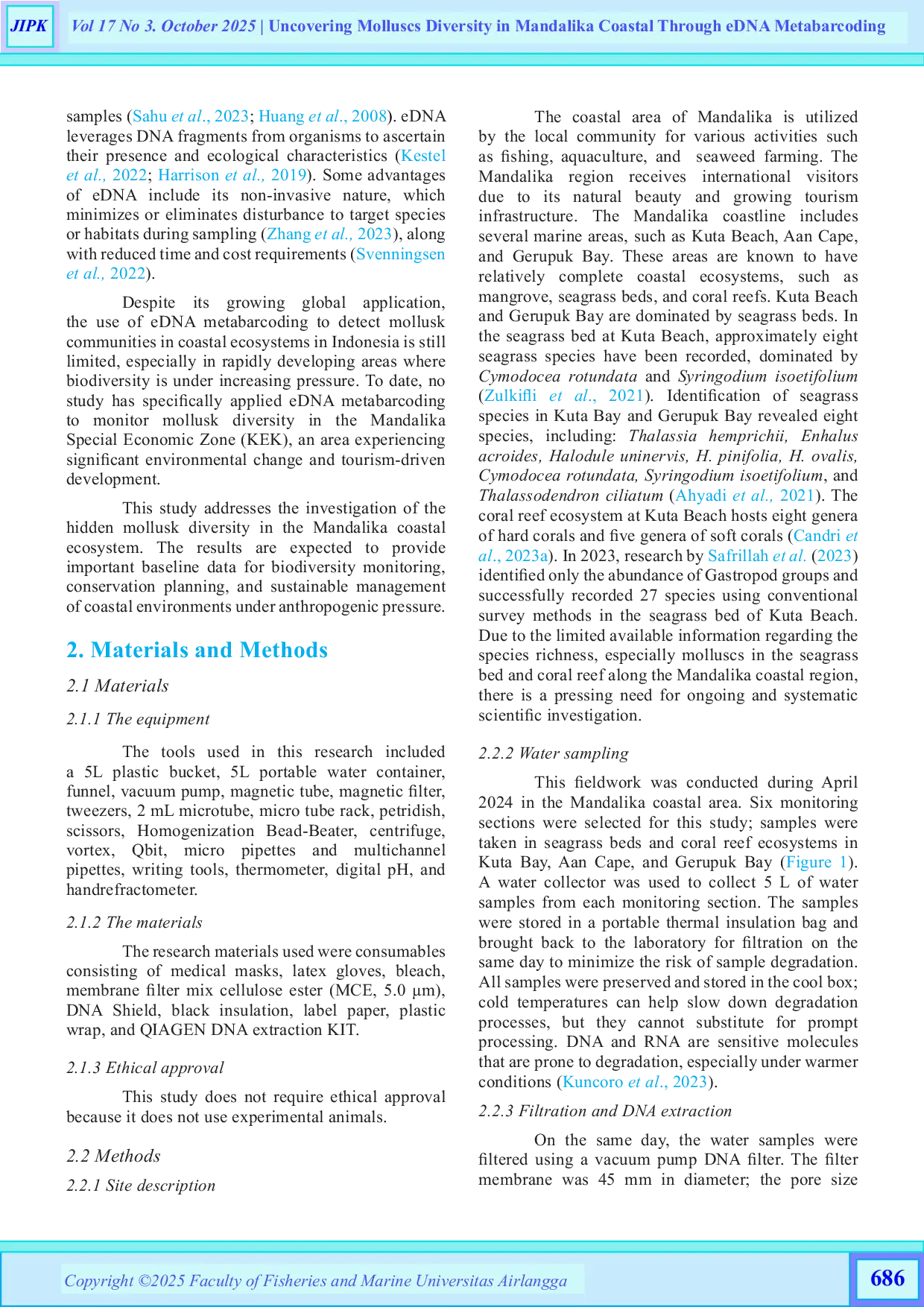 JIPK Vol 17 No 3. October 2025 | Uncovering Molluscs Diversity in Mandalika Coastal Through eDNA Metabarcoding

samples (Sahu et al., 2023; Huang et al., 2008). eDNA leverages DNA fragments from organisms to ascertain their presence and ecological characteristics (Kestel et al., 2022; Harrison et al., 2019). Some advantages of eDNA include its non-invasive nature, which minimizes or eliminates disturbance to target species or habitats during sampling (Zhang et al., 2023), along with reduced time and cost requirements (Svenningsen et al., 2022).

Despite its growing global application, the use of eDNA metabarcoding to detect mollusk communities in coastal ecosystems in Indonesia is still limited, especially in rapidly developing areas where biodiversity is under increasing pressure. To date, no study has specifically applied eDNA metabarcoding to monitor mollusk diversity in the Mandalika Special Economic Zone (KEK), an area experiencing significant environmental change and tourism-driven development.

This study addresses the investigation of the hidden mollusk diversity in the Mandalika coastal ecosystem. The results are expected to provide important baseline data for biodiversity monitoring, conservation planning, and sustainable management of coastal environments under anthropogenic pressure.

2. Materials and Methods

2.1 Materials

2.1.1 The equipment

The tools used in this research included a 5L plastic bucket, 5L portable water container, funnel, vacuum pump, magnetic tube, magnetic filter, tweezers, 2 mL microtube, micro tube rack, petridish, scissors, Homogenization Bead-Beater, centrifuge, vortex, Qbit, micro pipettes and multichannel pipettes, writing tools, thermometer, digital pH, and handrefractometer.

2.1.2 The materials

The research materials used were consumables consisting of medical masks, latex gloves, bleach, membrane filter mix cellulose ester (MCE, 5.0 µm), DNA Shield, black insulation, label paper, plastic wrap, and QIAGEN DNA extraction KIT.

2.1.3 Ethical approval

This study does not require ethical approval because it does not use experimental animals.

2.2 Methods

2.2.1 Site description

The coastal area of Mandalika is utilized by the local community for various activities such as fishing, aquaculture, and seaweed farming. The Mandalika region receives international visitors due to its natural beauty and growing tourism infrastructure. The Mandalika coastline includes several marine areas, such as Kuta Beach, Aan Cape, and Gerupuk Bay. These areas are known to have relatively complete coastal ecosystems, such as mangrove, seagrass beds, and coral reefs. Kuta Beach and Gerupuk Bay are dominated by seagrass beds. In the seagrass bed at Kuta Beach, approximately eight seagrass species have been recorded, dominated by Cymodocea rotundata and Syringodium isoetifolium (Zulkifli et al., 2021). Identification of seagrass species in Kuta Bay and Gerupuk Bay revealed eight species, including: Thalassia hemprichii, Enhalus acroides, Halodule uninervis, H. pinifolia, H. ovalis, Cymodocea rotundata, Syringodium isoetifolium, and Thalassodendron ciliatum (Ahyadi et al., 2021). The coral reef ecosystem at Kuta Beach hosts eight genera of hard corals and five genera of soft corals (Candri et al., 2023a). In 2023, research by Safrillah et al. (2023) identified only the abundance of Gastropod groups and successfully recorded 27 species using conventional survey methods in the seagrass bed of Kuta Beach. Due to the limited available information regarding the species richness, especially molluscs in the seagrass bed and coral reef along the Mandalika coastal region, there is a pressing need for ongoing and systematic scientific investigation.

2.2.2 Water sampling

This fieldwork was conducted during April 2024 in the Mandalika coastal area. Six monitoring sections were selected for this study; samples were taken in seagrass beds and coral reef ecosystems in Kuta Bay, Aan Cape, and Gerupuk Bay (Figure 1). A water collector was used to collect 5 L of water samples from each monitoring section. The samples were stored in a portable thermal insulation bag and brought back to the laboratory for filtration on the same day to minimize the risk of sample degradation. All samples were preserved and stored in the cool box; cold temperatures can help slow down degradation processes, but they cannot substitute for prompt processing. DNA and RNA are sensitive molecules that are prone to degradation, especially under warmer conditions (Kuncoro et al., 2023).

2.2.3 Filtration and DNA extraction

On the same day, the water samples were filtered using a vacuum pump DNA filter. The filter membrane was 45 mm in diameter; the pore size

Copyright ©2025 Faculty of Fisheries and Marine Universitas Airlangga

686